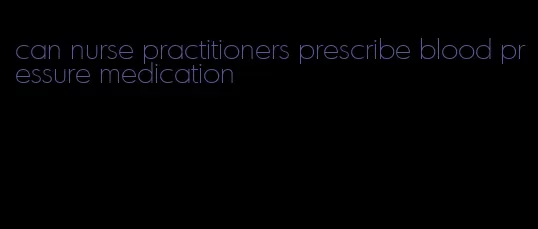 can nurse practitioners prescribe blood pressure medication